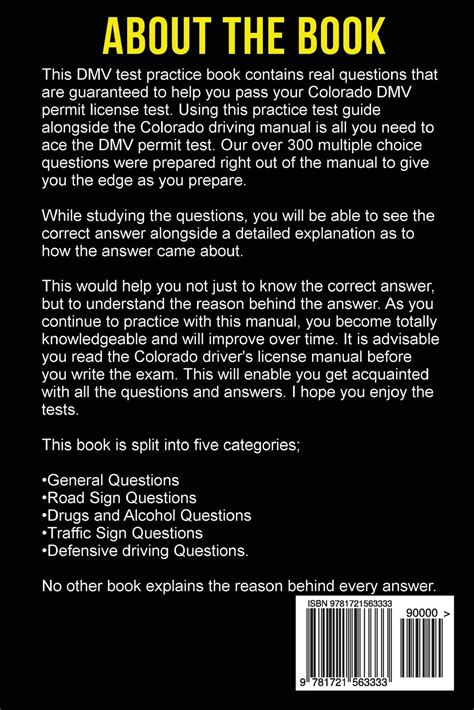 ABOUT THE BOOK

This DMV test practice book contains real questions that are guaranteed to help you pass your Colorado DMV permit license test. Using this practice test guide alongside the Colorado driving manual is all you need to ace the DMV permit test. Our over 300 multiple choice questions were prepared right out of the manual to give you the edge as you prepare.

While studying the questions, you will be able to see the correct answer alongside a detailed explanation as to how the answer came about.

This would help you not just to know the correct answer, but to understand the reason behind the answer. As you continue to practice with this manual, you become totally knowledgeable and will improve over time. It is advisable you read the Colorado driver's license manual before you write the exam. This will enable you get acquainted with all the questions and answers. I hope you enjoy the tests.

This book is split into five categories;

•General Questions
•Road Sign Questions
•Drugs and Alcohol Questions
•Traffic Sign Questions
•Defensive driving Questions.

No other book explains the reason behind every answer.

ISBN 9781721563333

90000 >

9 781721 563333